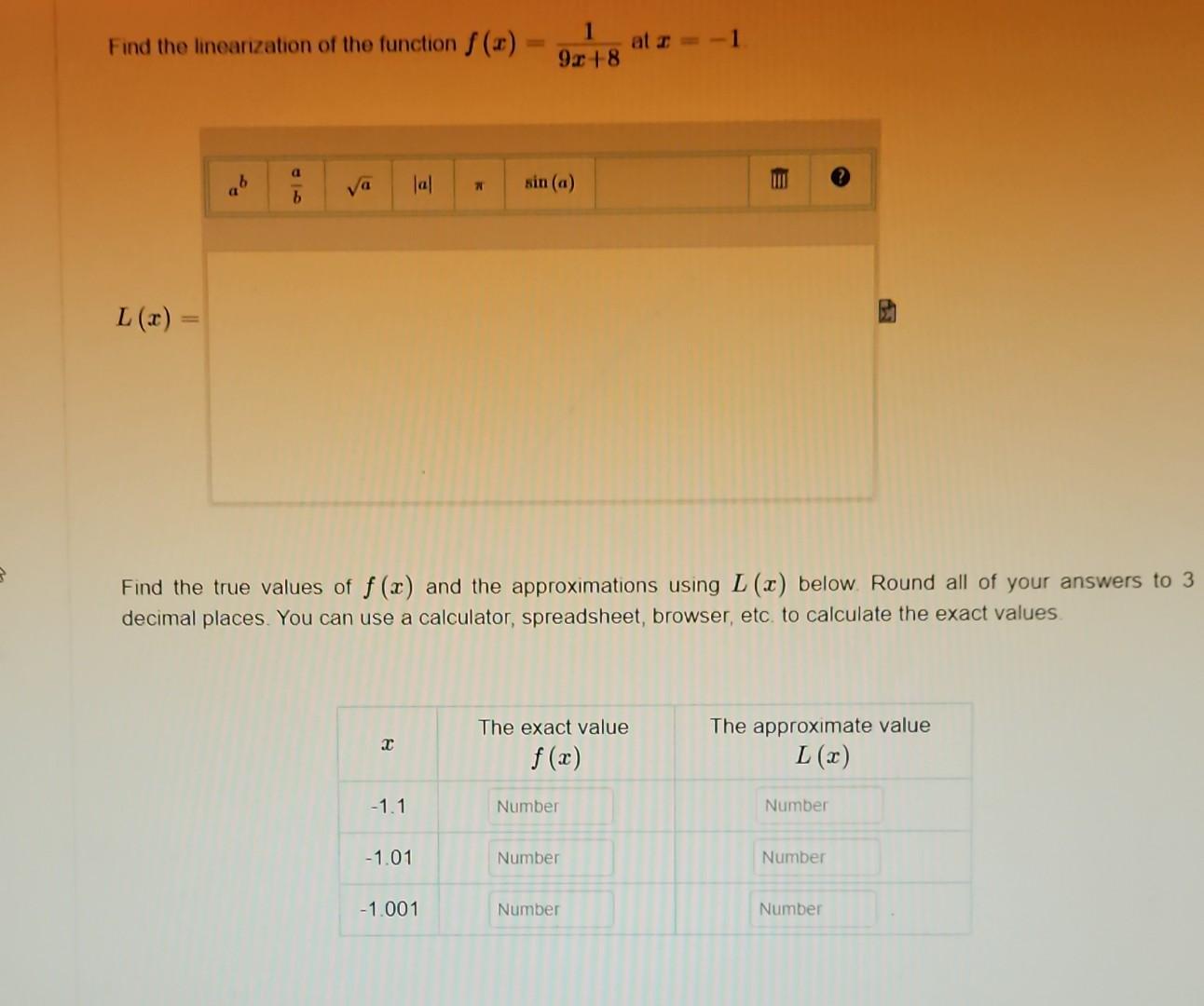 Find the linearization of the function $f(x) = \frac{1}{9x+8}$ at $x = -1$

$a^b$ $\frac{a}{b}$ $\sqrt{a}$ $|a|$ $\pi$ $\sin(a)$

$L(x) =$

Find the true values of $f(x)$ and the approximations using $L(x)$ below. Round all of your answers to 3 decimal places. You can use a calculator, spreadsheet, browser, etc. to calculate the exact values.

| $x$ | The exact value $f(x)$ | The approximate value $L(x)$ |
|---|---|---|
| -1.1 | Number | Number |
| -1.01 | Number | Number |
| -1.001 | Number | Number |